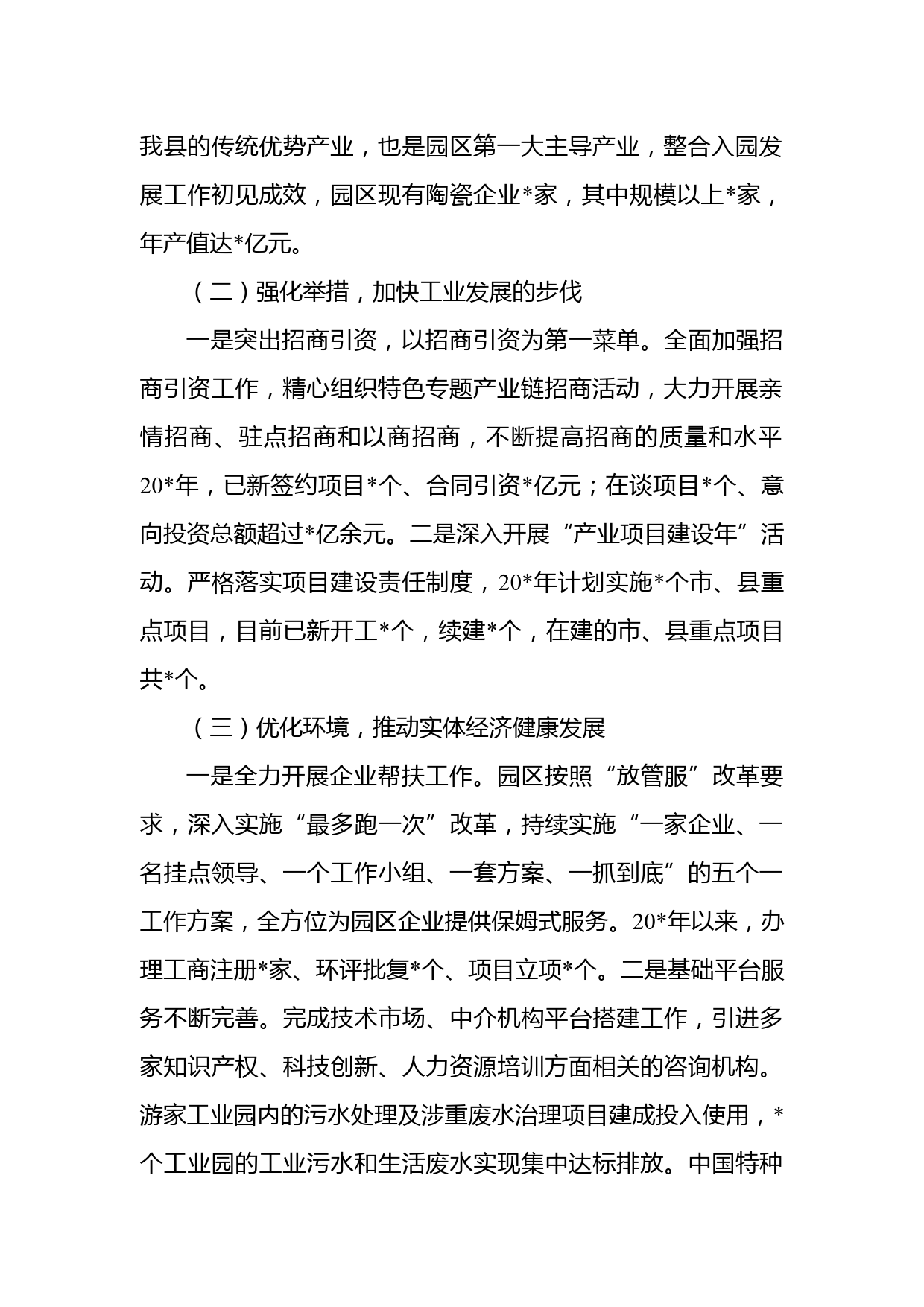 我县的传统优势产业，也是园区第一大主导产业，整合入园发展工作初见成效，园区现有陶瓷企业*家，其中规模以上*家，年产值达*亿元。

（二）强化举措，加快工业发展的步伐

一是突出招商引资，以招商引资为第一菜单。全面加强招商引资工作，精心组织特色专题产业链招商活动，大力开展亲情招商、驻点招商和以商招商，不断提高招商的质量和水平20*年，已新签约项目*个、合同引资*亿元；在谈项目*个、意向投资总额超过*亿余元。二是深入开展“产业项目建设年”活动。严格落实项目建设责任制度，20*年计划实施*个市、县重点项目，目前已新开工*个，续建*个，在建的市、县重点项目共*个。

（三）优化环境，推动实体经济健康发展

一是全力开展企业帮扶工作。园区按照“放管服”改革要求，深入实施“最多跑一次”改革，持续实施“一家企业、一名挂点领导、一个工作小组、一套方案、一抓到底”的五个一工作方案，全方位为园区企业提供保姆式服务。20*年以来，办理工商注册*家、环评批复*个、项目立项*个。二是基础平台服务不断完善。完成技术市场、中介机构平台搭建工作，引进多家知识产权、科技创新、人力资源培训方面相关的咨询机构。游家工业园内的污水处理及涉重废水治理项目建成投入使用，*个工业园的工业污水和生活废水实现集中达标排放。中国特种